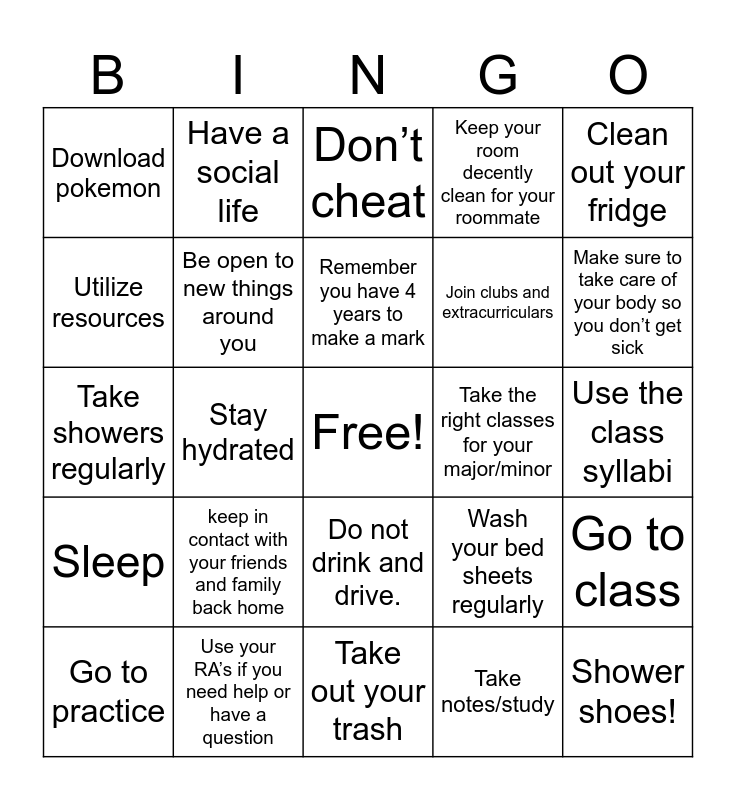 | B | I | N | G | O |
|---|---|---|---|---|
| Download pokemon | Have a social life | Don’t cheat | Keep your room decently clean for your roommate | Clean out your fridge |
| Utilize resources | Be open to new things around you | Remember you have 4 years to make a mark | Join clubs and extracurriculars | Make sure to take care of your body so you don’t get sick |
| Take showers regularly | Stay hydrated | Free! | Take the right classes for your major/minor | Use the class syllabi |
| Sleep | keep in contact with your friends and family back home | Do not drink and drive. | Wash your bed sheets regularly | Go to class |
| Go to practice | Use your RA’s if you need help or have a question | Take out your trash | Take notes/study | Shower shoes! |